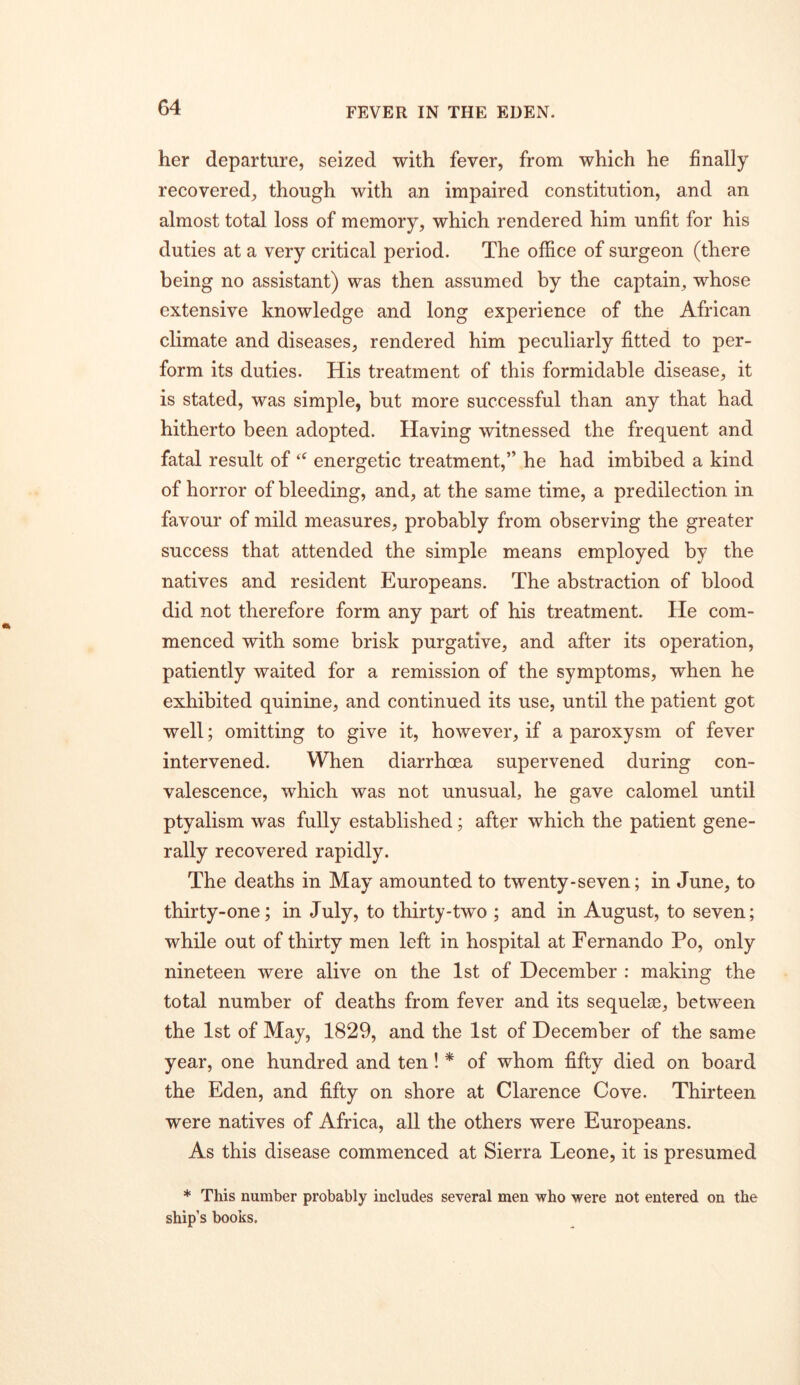 64 FEVER IN THE EDEN.

her departure, seized with fever, from which he finally recovered, though with an impaired constitution, and an almost total loss of memory, which rendered him unfit for his duties at a very critical period. The office of surgeon (there being no assistant) was then assumed by the captain, whose extensive knowledge and long experience of the African climate and diseases, rendered him peculiarly fitted to perform its duties. His treatment of this formidable disease, it is stated, was simple, but more successful than any that had hitherto been adopted. Having witnessed the frequent and fatal result of “ energetic treatment,” he had imbibed a kind of horror of bleeding, and, at the same time, a predilection in favour of mild measures, probably from observing the greater success that attended the simple means employed by the natives and resident Europeans. The abstraction of blood did not therefore form any part of his treatment. He commenced with some brisk purgative, and after its operation, patiently waited for a remission of the symptoms, when he exhibited quinine, and continued its use, until the patient got well; omitting to give it, however, if a paroxysm of fever intervened. When diarrhœa supervened during convalescence, which was not unusual, he gave calomel until ptyalism was fully established; after which the patient generally recovered rapidly.

The deaths in May amounted to twenty-seven; in June, to thirty-one; in July, to thirty-two ; and in August, to seven; while out of thirty men left in hospital at Fernando Po, only nineteen were alive on the 1st of December : making the total number of deaths from fever and its sequelæ, between the 1st of May, 1829, and the 1st of December of the same year, one hundred and ten ! * of whom fifty died on board the Eden, and fifty on shore at Clarence Cove. Thirteen were natives of Africa, all the others were Europeans.

As this disease commenced at Sierra Leone, it is presumed

* This number probably includes several men who were not entered on the ship's books.